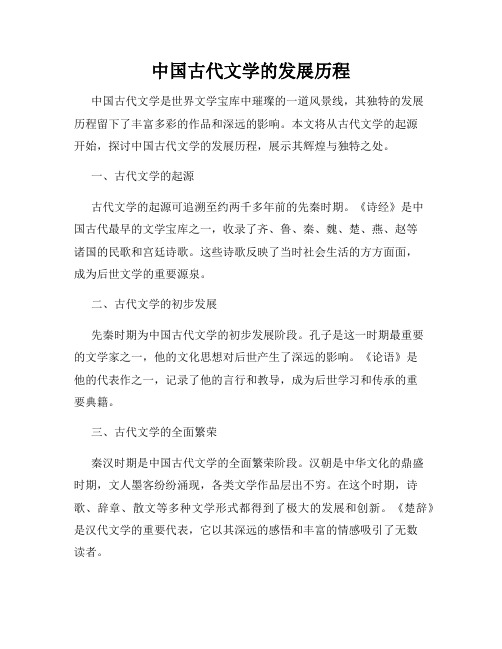 中国古代文学的发展历程

中国古代文学是世界文学宝库中璀璨的一道风景线，其独特的发展历程留下了丰富多彩的作品和深远的影响。本文将从古代文学的起源开始，探讨中国古代文学的发展历程，展示其辉煌与独特之处。

一、古代文学的起源

古代文学的起源可追溯至约两千多年前的先秦时期。《诗经》是中国古代最早的文学宝库之一，收录了齐、鲁、秦、魏、楚、燕、赵等诸国的民歌和宫廷诗歌。这些诗歌反映了当时社会生活的方方面面，成为后世文学的重要源泉。

二、古代文学的初步发展

先秦时期为中国古代文学的初步发展阶段。孔子是这一时期最重要的文学家之一，他的文化思想对后世产生了深远的影响。《论语》是他的代表作之一，记录了他的言行和教导，成为后世学习和传承的重要典籍。

三、古代文学的全面繁荣

秦汉时期是中国古代文学的全面繁荣阶段。汉朝是中华文化的鼎盛时期，文人墨客纷纷涌现，各类文学作品层出不穷。在这个时期，诗歌、辞章、散文等多种文学形式都得到了极大的发展和创新。《楚辞》是汉代文学的重要代表，它以其深远的感悟和丰富的情感吸引了无数读者。